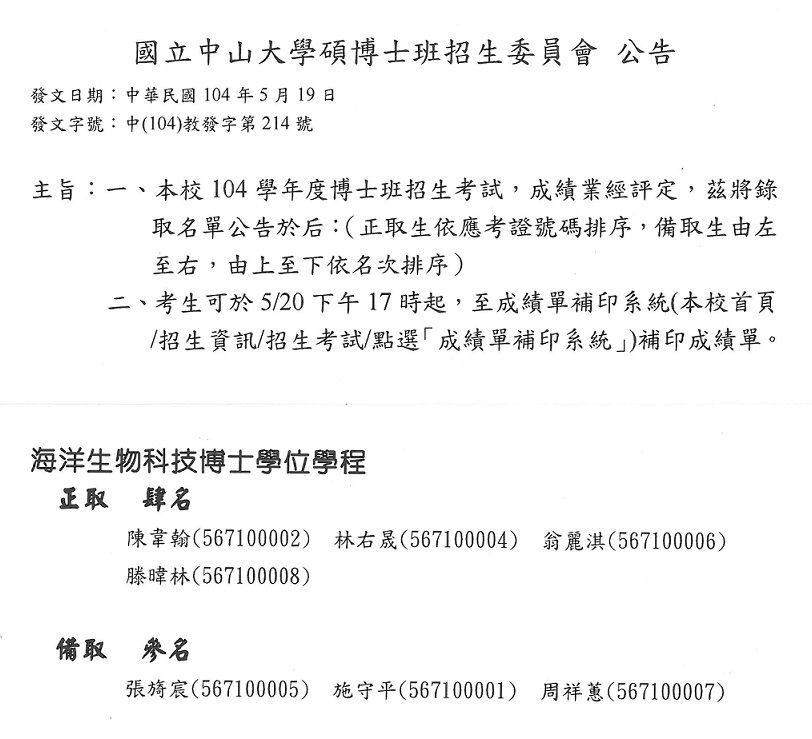 國立中山大學碩博士班招生委員會 公告

發文日期：中華民國 104 年 5 月 19 日
發文字號：中(104)教發字第 214 號

主旨：一、本校 104 學年度博士班招生考試，成績業經評定，茲將錄取名單公告於后：(正取生依應考證號碼排序，備取生由左至右，由上至下依名次排序)

二、考生可於 5/20 下午 17 時起，至成績單補印系統(本校首頁/招生資訊/招生考試/點選「成績單補印系統」)補印成績單。

海洋生物科技博士學位學程

正取 肆名

陳韋翰(567100002) 林右晟(567100004) 翁麗淇(567100006)
滕暐林(567100008)

備取 參名

張旖宸(567100005) 施守平(567100001) 周祥蕙(567100007)